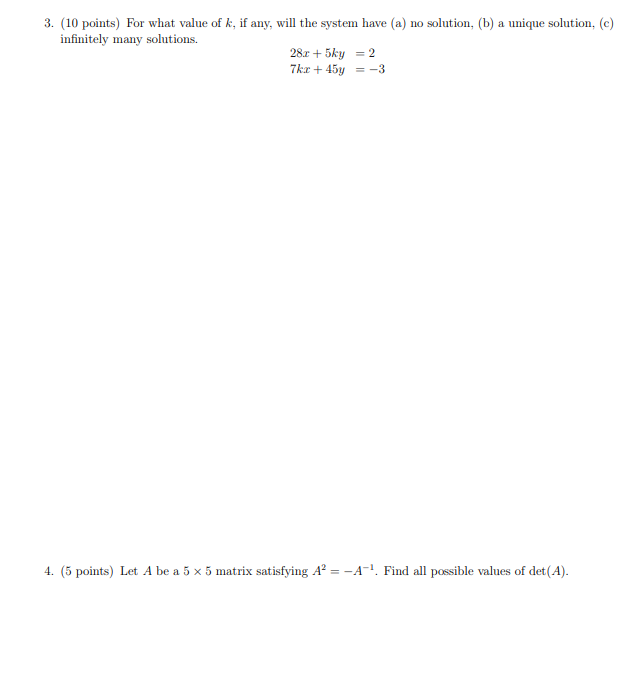 3. (10 points) For what value of $k$, if any, will the system have (a) no solution, (b) a unique solution, (c) infinitely many solutions.

$28x + 5ky = 2$
$7kx + 45y = -3$

4. (5 points) Let $A$ be a $5 \times 5$ matrix satisfying $A^2 = -A^{-1}$. Find all possible values of $\det(A)$.